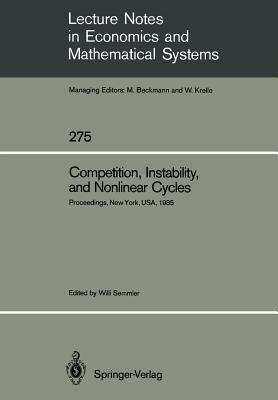 Lecture Notes in Economics and Mathematical Systems

Managing Editors: M. Beckmann and W. Krelle

275

Competition, Instability, and Nonlinear Cycles

Proceedings, New York, USA, 1985

Edited by Willi Semmler

Springer-Verlag